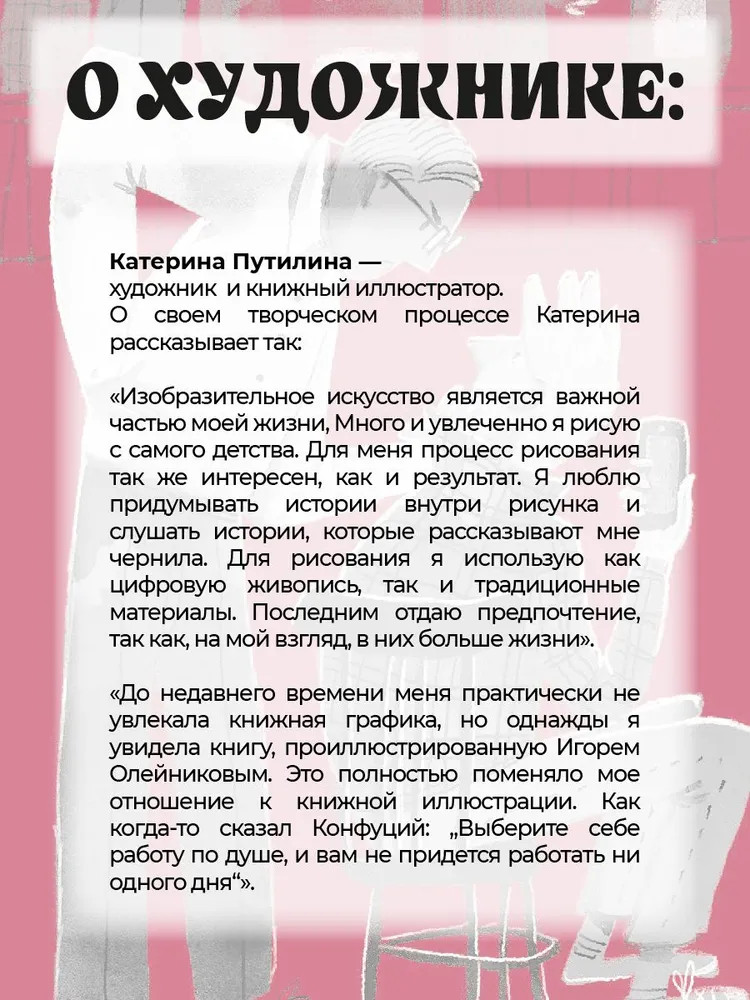 О ХУДОЖНИКЕ:

Катерина Путилина — художник и книжный иллюстратор. О своем творческом процессе Катерина рассказывает так:

«Изобразительное искусство является важной частью моей жизни, Много и увлеченно я рисую с самого детства. Для меня процесс рисования так же интересен, как и результат. Я люблю придумывать истории внутри рисунка и слушать истории, которые рассказывают мне чернила. Для рисования я использую как цифровую живопись, так и традиционные материалы. Последним отдаю предпочтение, так как, на мой взгляд, в них больше жизни».

«До недавнего времени меня практически не увлекала книжная графика, но однажды я увидела книгу, проиллюстрированную Игорем Олейниковым. Это полностью поменяло мое отношение к книжной иллюстрации. Как когда-то сказал Конфуций: „Выберите себе работу по душе, и вам не придется работать ни одного дня“».